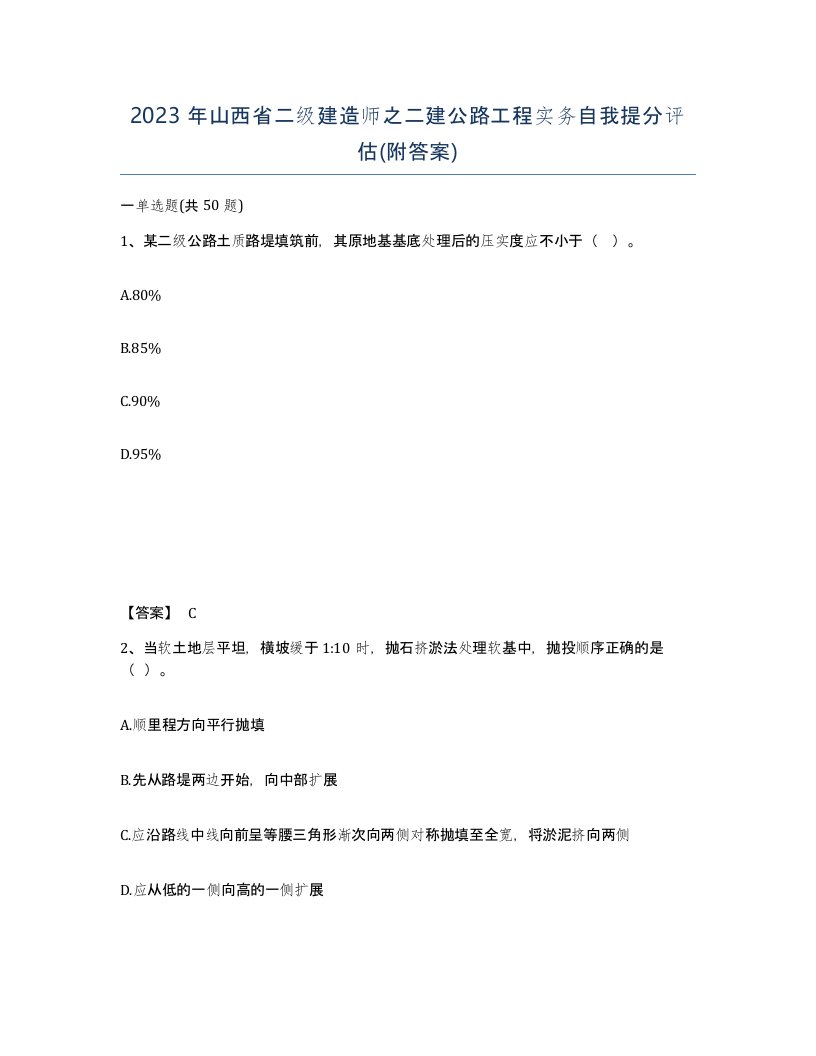 2023 年山西省二级建造师之二建公路工程实务自我提分评估(附答案)

一单选题(共 50 题)

1、某二级公路土质路堤填筑前，其原地基基底处理后的压实度应不小于（　）。

A.80%

B.85%

C.90%

D.95%

【答案】 C

2、当软土地层平坦，横坡缓于 1:10 时，抛石挤淤法处理软基中，抛投顺序正确的是（ ）。

A.顺里程方向平行抛填

B.先从路堤两边开始，向中部扩展

C.应沿路线中线向前呈等腰三角形渐次向两侧对称抛填至全宽，将淤泥挤向两侧

D.应从低的一侧向高的一侧扩展